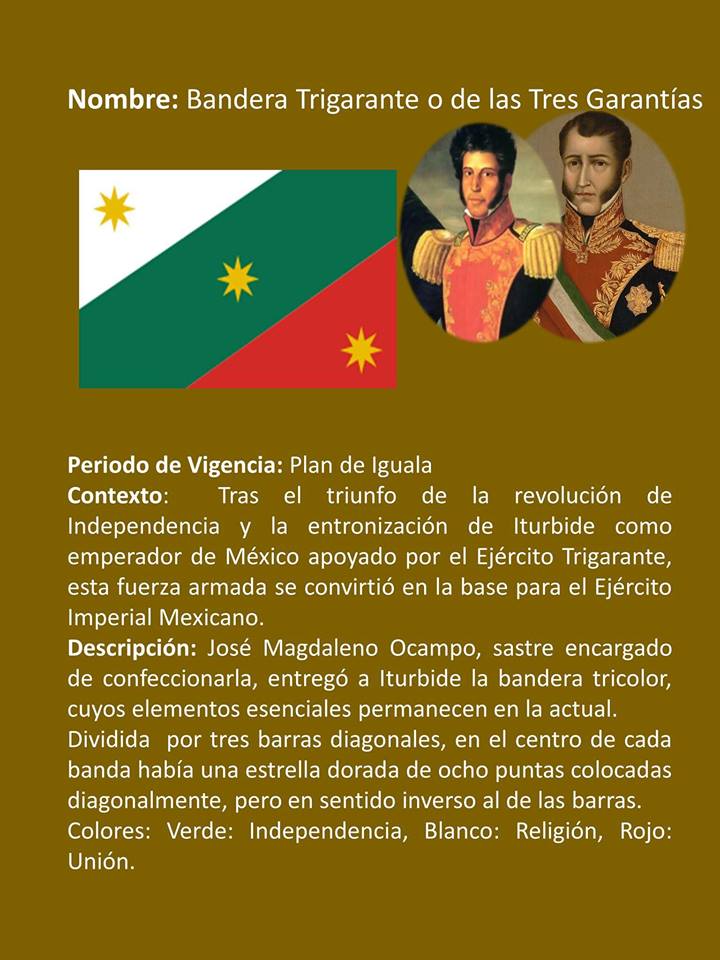 Nombre: Bandera Trigarante o de las Tres Garantías

Periodo de Vigencia: Plan de Iguala

Contexto: Tras el triunfo de la revolución de Independencia y la entronización de Iturbide como emperador de México apoyado por el Ejército Trigarante, esta fuerza armada se convirtió en la base para el Ejército Imperial Mexicano.

Descripción: José Magdaleno Ocampo, sastre encargado de confeccionarla, entregó a Iturbide la bandera tricolor, cuyos elementos esenciales permanecen en la actual.

Dividida por tres barras diagonales, en el centro de cada banda había una estrella dorada de ocho puntas colocadas diagonalmente, pero en sentido inverso al de las barras.

Colores: Verde: Independencia, Blanco: Religión, Rojo: Unión.